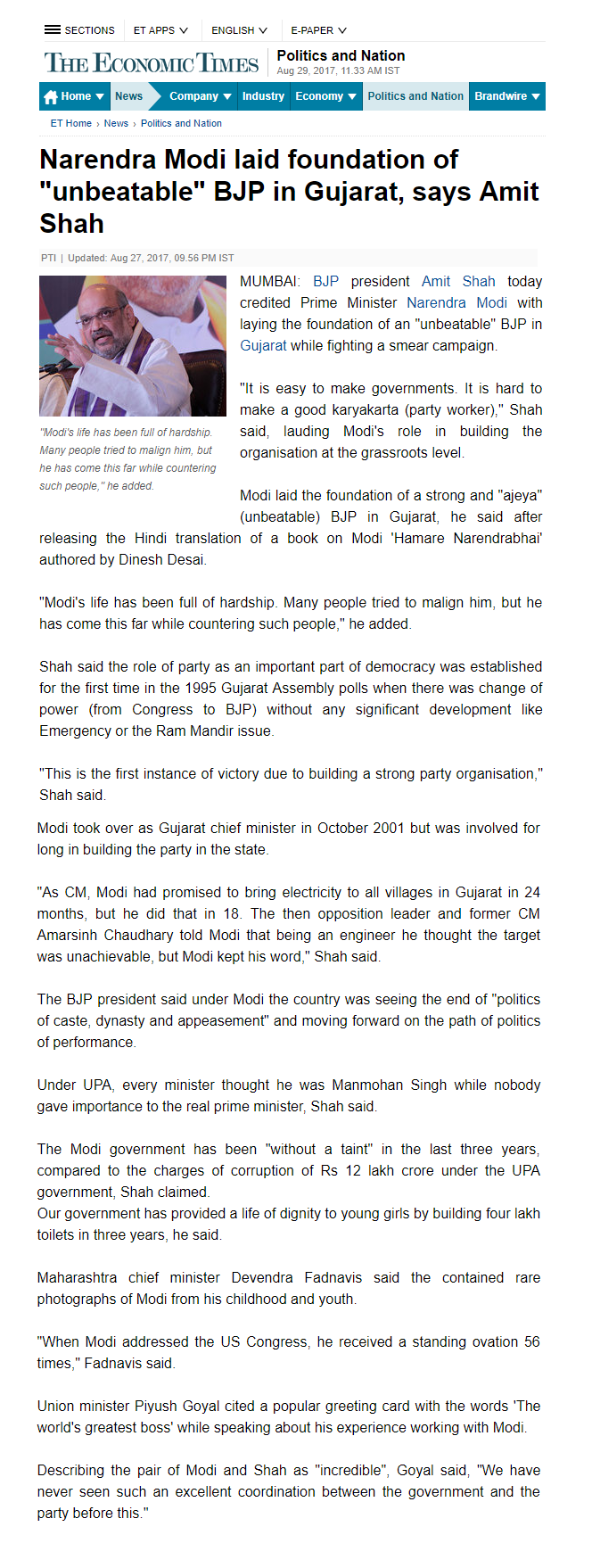 SECTIONS ET APPS ENGLISH E-PAPER

THE ECONOMIC TIMES Politics and Nation
Aug 29, 2017, 11.33 AM IST

Home News Company Industry Economy Politics and Nation Brandwire

ET Home › News › Politics and Nation

Narendra Modi laid foundation of "unbeatable" BJP in Gujarat, says Amit Shah

PTI | Updated: Aug 27, 2017, 09.56 PM IST

"Modi's life has been full of hardship. Many people tried to malign him, but he has come this far while countering such people," he added.

MUMBAI: BJP president Amit Shah today credited Prime Minister Narendra Modi with laying the foundation of an "unbeatable" BJP in Gujarat while fighting a smear campaign.

"It is easy to make governments. It is hard to make a good karyakarta (party worker)," Shah said, lauding Modi's role in building the organisation at the grassroots level.

Modi laid the foundation of a strong and "ajeya" (unbeatable) BJP in Gujarat, he said after releasing the Hindi translation of a book on Modi 'Hamare Narendrabhai' authored by Dinesh Desai.

"Modi's life has been full of hardship. Many people tried to malign him, but he has come this far while countering such people," he added.

Shah said the role of party as an important part of democracy was established for the first time in the 1995 Gujarat Assembly polls when there was change of power (from Congress to BJP) without any significant development like Emergency or the Ram Mandir issue.

"This is the first instance of victory due to building a strong party organisation," Shah said.

Modi took over as Gujarat chief minister in October 2001 but was involved for long in building the party in the state.

"As CM, Modi had promised to bring electricity to all villages in Gujarat in 24 months, but he did that in 18. The then opposition leader and former CM Amarsinh Chaudhary told Modi that being an engineer he thought the target was unachievable, but Modi kept his word," Shah said.

The BJP president said under Modi the country was seeing the end of "politics of caste, dynasty and appeasement" and moving forward on the path of politics of performance.

Under UPA, every minister thought he was Manmohan Singh while nobody gave importance to the real prime minister, Shah said.

The Modi government has been "without a taint" in the last three years, compared to the charges of corruption of Rs 12 lakh crore under the UPA government, Shah claimed.
Our government has provided a life of dignity to young girls by building four lakh toilets in three years, he said.

Maharashtra chief minister Devendra Fadnavis said the contained rare photographs of Modi from his childhood and youth.

"When Modi addressed the US Congress, he received a standing ovation 56 times," Fadnavis said.

Union minister Piyush Goyal cited a popular greeting card with the words 'The world's greatest boss' while speaking about his experience working with Modi.

Describing the pair of Modi and Shah as "incredible", Goyal said, "We have never seen such an excellent coordination between the government and the party before this."